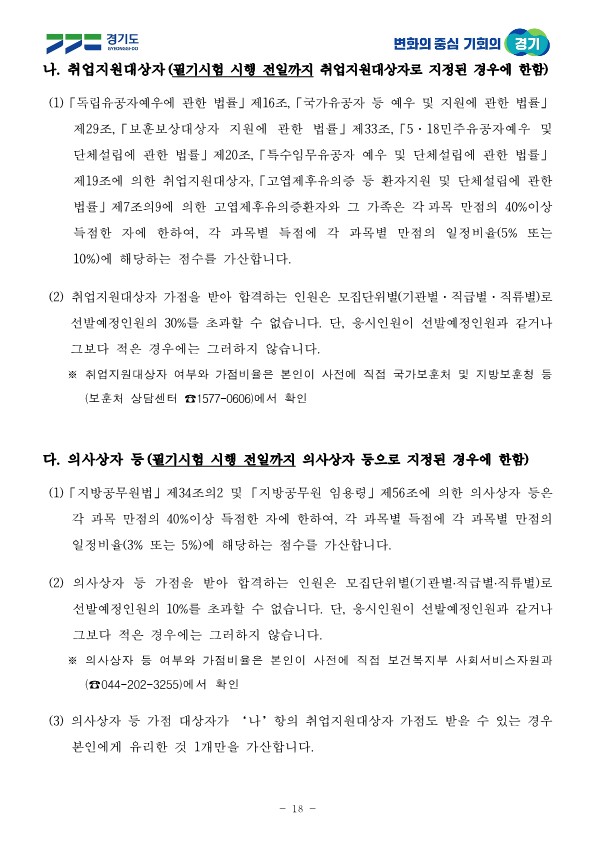 경기도
GYEONGGI-DO

변화의 중심 기회의 경기

나. 취업지원대상자 (필기시험 시행 전일까지 취업지원대상자로 지정된 경우에 한함)

(1) 「독립유공자예우에 관한 법률」 제16조, 「국가유공자 등 예우 및 지원에 관한 법률」 제29조, 「보훈보상대상자 지원에 관한 법률」 제33조, 「5·18민주유공자예우 및 단체설립에 관한 법률」 제20조, 「특수임무유공자 예우 및 단체설립에 관한 법률」 제19조에 의한 취업지원대상자, 「고엽제후유의증 등 환자지원 및 단체설립에 관한 법률」 제7조의9에 의한 고엽제후유의증환자와 그 가족은 각 과목 만점의 40%이상 득점한 자에 한하여, 각 과목별 득점에 각 과목별 만점의 일정비율(5% 또는 10%)에 해당하는 점수를 가산합니다.

(2) 취업지원대상자 가점을 받아 합격하는 인원은 모집단위별(기관별·직급별·직류별)로 선발예정인원의 30%를 초과할 수 없습니다. 단, 응시인원이 선발예정인원과 같거나 그보다 적은 경우에는 그러하지 않습니다.
※ 취업지원대상자 여부와 가점비율은 본인이 사전에 직접 국가보훈처 및 지방보훈청 등 (보훈처 상담센터 ☎1577-0606)에서 확인

다. 의사상자 등 (필기시험 시행 전일까지 의사상자 등으로 지정된 경우에 한함)

(1) 「지방공무원법」 제34조의2 및 「지방공무원 임용령」 제56조에 의한 의사상자 등은 각 과목 만점의 40%이상 득점한 자에 한하여, 각 과목별 득점에 각 과목별 만점의 일정비율(3% 또는 5%)에 해당하는 점수를 가산합니다.

(2) 의사상자 등 가점을 받아 합격하는 인원은 모집단위별(기관별·직급별·직류별)로 선발예정인원의 10%를 초과할 수 없습니다. 단, 응시인원이 선발예정인원과 같거나 그보다 적은 경우에는 그러하지 않습니다.
※ 의사상자 등 여부와 가점비율은 본인이 사전에 직접 보건복지부 사회서비스자원과 (☎044-202-3255)에서 확인

(3) 의사상자 등 가점 대상자가 '나' 항의 취업지원대상자 가점도 받을 수 있는 경우 본인에게 유리한 것 1개만을 가산합니다.

- 18 -